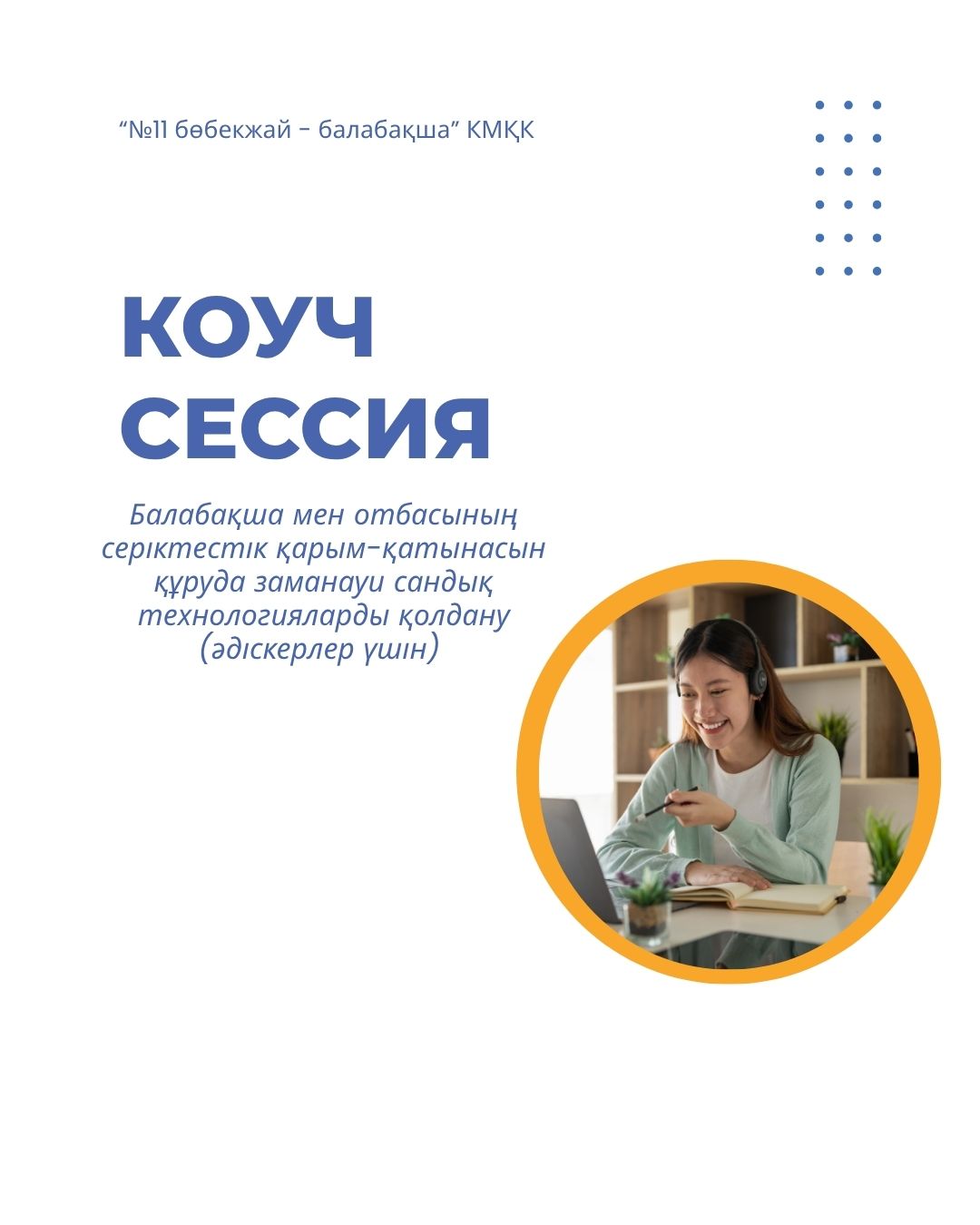 "№11 бөбекжай - балабақша" КМҚК

КОУЧ
СЕССИЯ

Балабақша мен отбасының серіктестік қарым-қатынасын құруда заманауи сандық технологияларды қолдану (әдіскерлер үшін)